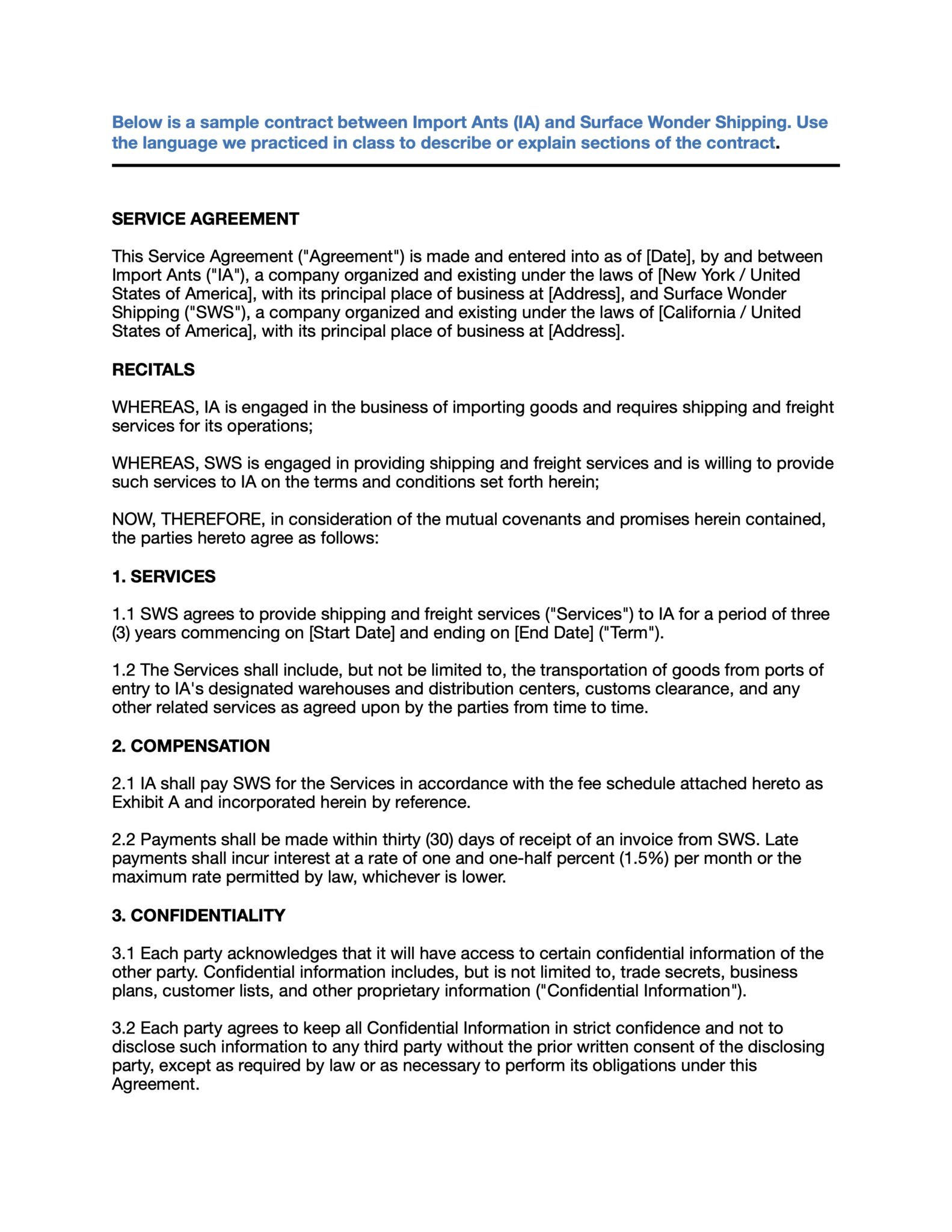 Below is a sample contract between Import Ants (IA) and Surface Wonder Shipping. Use the language we practiced in class to describe or explain sections of the contract.

SERVICE AGREEMENT

This Service Agreement ("Agreement") is made and entered into as of [Date], by and between Import Ants ("IA"), a company organized and existing under the laws of [New York / United States of America], with its principal place of business at [Address], and Surface Wonder Shipping ("SWS"), a company organized and existing under the laws of [California / United States of America], with its principal place of business at [Address].

RECITALS

WHEREAS, IA is engaged in the business of importing goods and requires shipping and freight services for its operations;

WHEREAS, SWS is engaged in providing shipping and freight services and is willing to provide such services to IA on the terms and conditions set forth herein;

NOW, THEREFORE, in consideration of the mutual covenants and promises herein contained, the parties hereto agree as follows:

1. SERVICES

1.1 SWS agrees to provide shipping and freight services ("Services") to IA for a period of three (3) years commencing on [Start Date] and ending on [End Date] ("Term").

1.2 The Services shall include, but not be limited to, the transportation of goods from ports of entry to IA's designated warehouses and distribution centers, customs clearance, and any other related services as agreed upon by the parties from time to time.

2. COMPENSATION

2.1 IA shall pay SWS for the Services in accordance with the fee schedule attached hereto as Exhibit A and incorporated herein by reference.

2.2 Payments shall be made within thirty (30) days of receipt of an invoice from SWS. Late payments shall incur interest at a rate of one and one-half percent (1.5%) per month or the maximum rate permitted by law, whichever is lower.

3. CONFIDENTIALITY

3.1 Each party acknowledges that it will have access to certain confidential information of the other party. Confidential information includes, but is not limited to, trade secrets, business plans, customer lists, and other proprietary information ("Confidential Information").

3.2 Each party agrees to keep all Confidential Information in strict confidence and not to disclose such information to any third party without the prior written consent of the disclosing party, except as required by law or as necessary to perform its obligations under this Agreement.